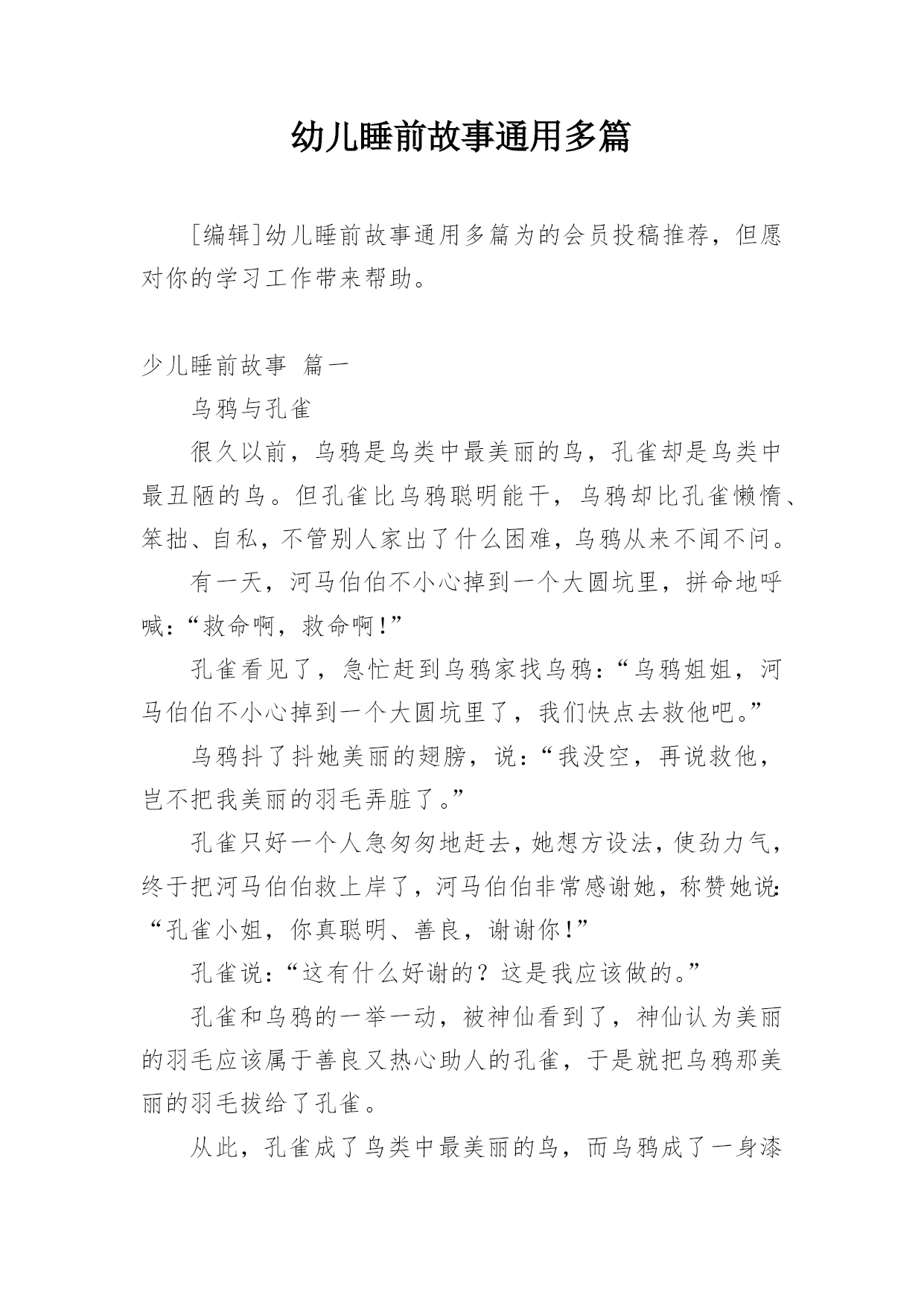 幼儿睡前故事通用多篇

[编辑]幼儿睡前故事通用多篇为的会员投稿推荐，但愿对你的学习工作带来帮助。

少儿睡前故事 篇一

乌鸦与孔雀

很久以前，乌鸦是鸟类中最美丽的鸟，孔雀却是鸟类中最丑陋的鸟。但孔雀比乌鸦聪明能干，乌鸦却比孔雀懒惰、笨拙、自私，不管别人家出了什么困难，乌鸦从来不闻不问。

有一天，河马伯伯不小心掉到一个大圆坑里，拼命地呼喊：“救命啊，救命啊！”

孔雀看见了，急忙赶到乌鸦家找乌鸦：“乌鸦姐姐，河马伯伯不小心掉到一个大圆坑里了，我们快点去救他吧。”

乌鸦抖了抖她美丽的翅膀，说：“我没空，再说救他，岂不把我美丽的羽毛弄脏了。”

孔雀只好一个人急匆匆地赶去，她想方设法，使劲力气，终于把河马伯伯救上岸了，河马伯伯非常感谢她，称赞她说：“孔雀小姐，你真聪明、善良，谢谢你！”

孔雀说：“这有什么好谢的？这是我应该做的。”

孔雀和乌鸦的一举一动，被神仙看到了，神仙认为美丽的羽毛应该属于善良又热心助人的孔雀，于是就把乌鸦那美丽的羽毛拔给了孔雀。

从此，孔雀成了鸟类中最美丽的鸟，而乌鸦成了一身漆